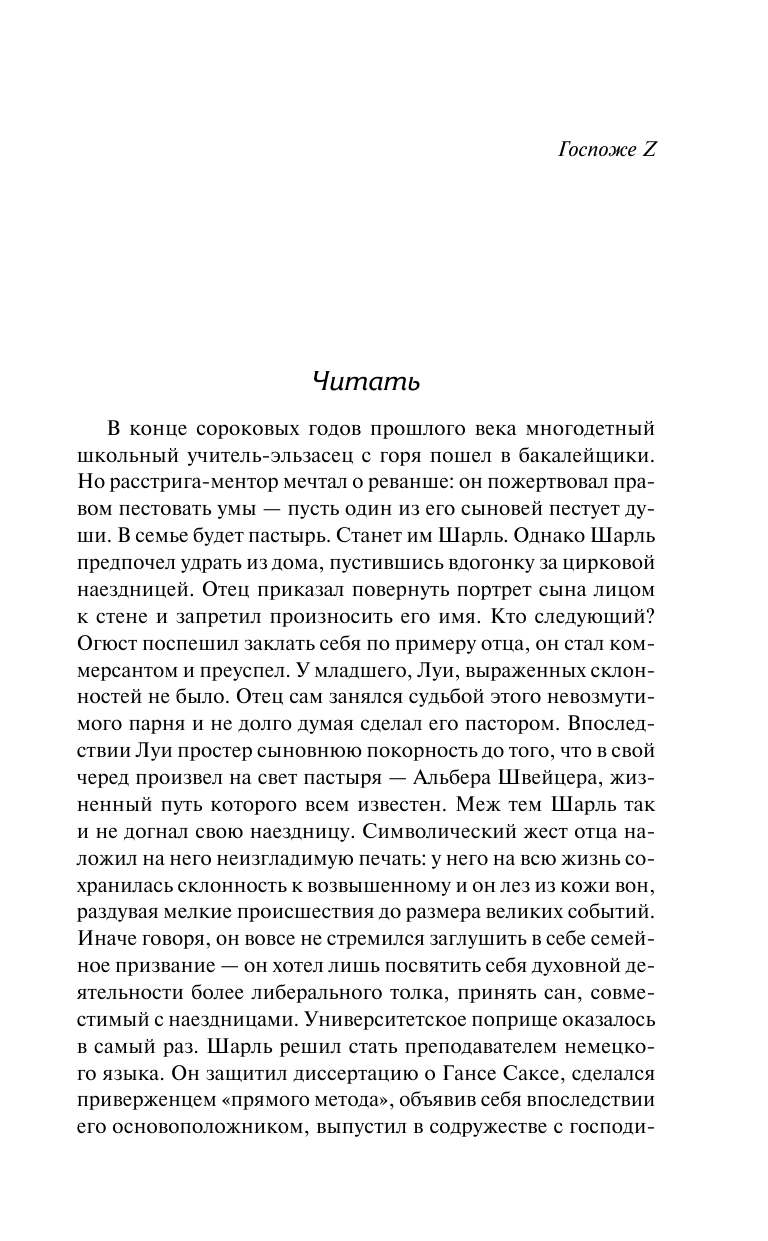 Госпоже Z

Читать

В конце сороковых годов прошлого века многодетный школьный учитель-эльзасец с горя пошел в бакалейщики. Но расстрига-ментор мечтал о реванше: он пожертвовал правом пестовать умы — пусть один из его сыновей пестует души. В семье будет пастырь. Станет им Шарль. Однако Шарль предпочел удрать из дома, пустившись вдогонку за цирковой наездницей. Отец приказал повернуть портрет сына лицом к стене и запретил произносить его имя. Кто следующий? Огюст поспешил заклать себя по примеру отца, он стал коммерсантом и преуспел. У младшего, Луи, выраженных склонностей не было. Отец сам занялся судьбой этого невозмутимого парня и не долго думая сделал его пастором. Впоследствии Луи простер сыновнюю покорность до того, что в свой черед произвел на свет пастыря — Альбера Швейцера, жизненный путь которого всем известен. Меж тем Шарль так и не догнал свою наездницу. Символический жест отца наложил на него неизгладимую печать: у него на всю жизнь сохранилась склонность к возвышенному и он лез из кожи вон, раздувая мелкие происшествия до размера великих событий. Иначе говоря, он вовсе не стремился заглушить в себе семейное призвание — он хотел лишь посвятить себя духовной деятельности более либерального толка, принять сан, совместимый с наездницами. Университетское поприще оказалось в самый раз. Шарль решил стать преподавателем немецкого языка. Он защитил диссертацию о Гансе Саксе, сделался приверженцем «прямого метода», объявив себя впоследствии его основоположником, выпустил в содружестве с господи-